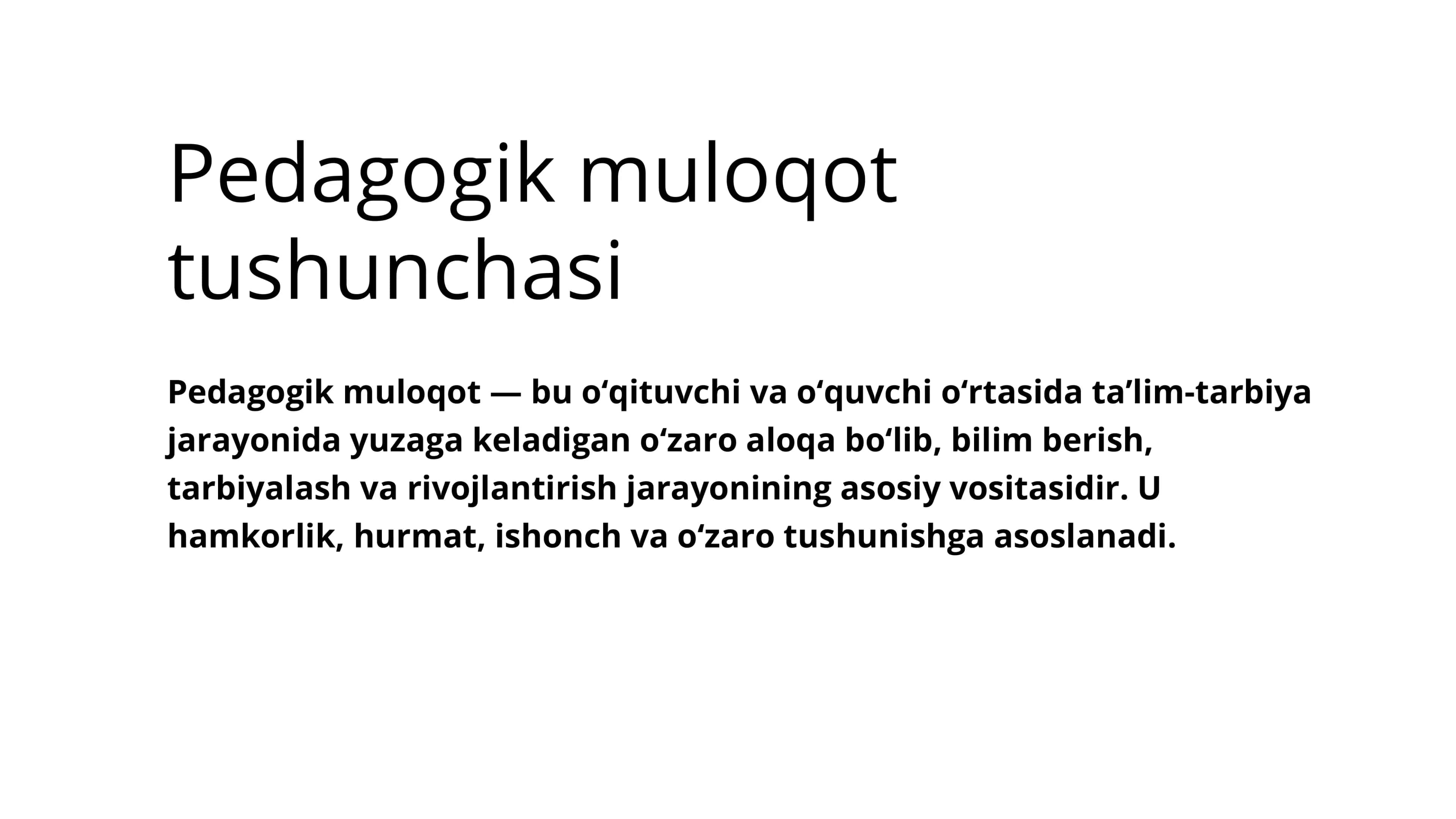 Pedagogik muloqot tushunchasi

Pedagogik muloqot — bu o‘qituvchi va o‘quvchi o‘rtasida ta’lim-tarbiya jarayonida yuzaga keladigan o‘zaro aloqa bo‘lib, bilim berish, tarbiyalash va rivojlantirish jarayonining asosiy vositasidir. U hamkorlik, hurmat, ishonch va o‘zaro tushunishga asoslanadi.